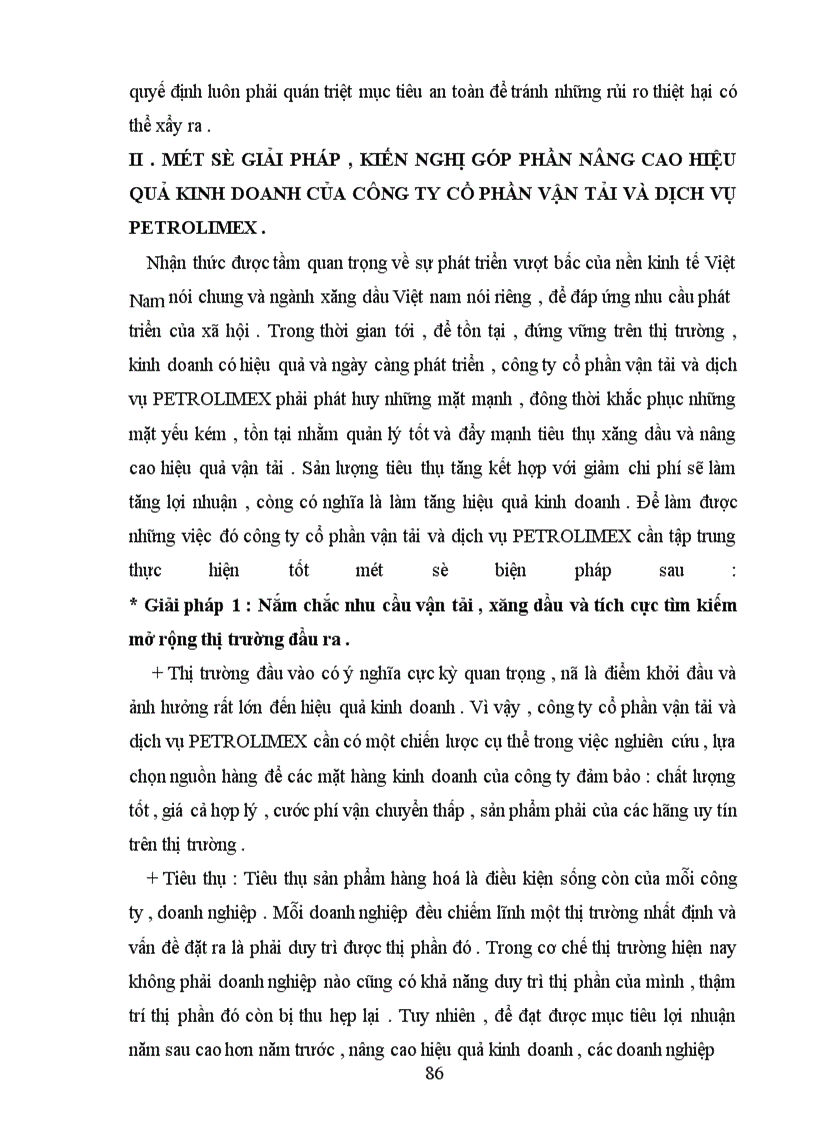 quyế định luôn phải quán triệt mục tiêu an toàn để tránh những rủi ro thiệt hại có thể xẩy ra .

II . MÉT SÈ GIẢI PHÁP , KIẾN NGHỊ GÓP PHẦN NÂNG CAO HIỆU QUẢ KINH DOANH CỦA CÔNG TY CỔ PHẦN VẬN TẢI VÀ DỊCH VỤ PETROLIMEX .

Nhận thức được tầm quan trọng về sự phát triển vượt bấc của nền kinh tế Việt Nam nói chung và ngành xăng dầu Việt nam nói riêng , để đáp ứng nhu cầu phát triển của xã hội . Trong thời gian tới , để tồn tại , đứng vững trên thị trường , kinh doanh có hiệu quả và ngày càng phát triển , công ty cổ phần vận tải và dịch vụ PETROLIMEX phải phát huy những mặt mạnh , đông thời khắc phục những mặt yếu kém , tồn tại nhằm quản lý tốt và đẩy mạnh tiêu thụ xăng dầu và nâng cao hiệu quả vận tải . Sản lượng tiêu thụ tăng kết hợp với giảm chi phí sẽ làm tăng lợi nhuận , còng có nghĩa là làm tăng hiệu quả kinh doanh . Để làm được những việc đó công ty cổ phần vận tải và dịch vụ PETROLIMEX cần tập trung thực hiện tốt mét sè biện pháp sau :

* Giải pháp 1 : Nắm chắc nhu cầu vận tải , xăng dầu và tích cực tìm kiếm mở rộng thị trường đầu ra .

+ Thị trường đầu vào có ý nghĩa cực kỳ quan trọng , nã là điểm khởi đầu và ảnh hưởng rất lớn đến hiệu quả kinh doanh . Vì vậy , công ty cổ phần vận tải và dịch vụ PETROLIMEX cần có một chiến lược cụ thể trong việc nghiên cứu , lựa chọn nguồn hàng để các mặt hàng kinh doanh của công ty đảm bảo : chất lượng tốt , giá cả hợp lý , cước phí vận chuyển thấp , sản phẩm phải của các hãng uy tín trên thị trường .

+ Tiêu thụ : Tiêu thụ sản phẩm hàng hoá là điều kiện sống còn của mỗi công ty , doanh nghiệp . Mỗi doanh nghiệp đều chiếm lĩnh một thị trường nhất định và vấn đề đặt ra là phải duy trì được thị phần đó . Trong cơ chế thị trường hiện nay không phải doanh nghiệp nào cũng có khả năng duy trì thị phần của mình , thậm trí thị phần đó còn bị thu hẹp lại . Tuy nhiên , để đạt được mục tiêu lợi nhuận năm sau cao hơn năm trước , nâng cao hiệu quả kinh doanh , các doanh nghiệp

86